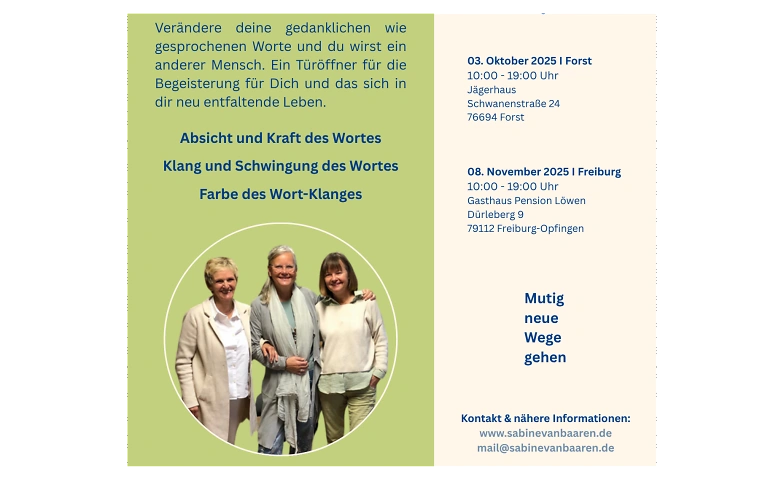 Verändere deine gedanklichen wie gesprochenen Worte und du wirst ein anderer Mensch. Ein Türöffner für die Begeisterung für Dich und das sich in dir neu entfaltende Leben.

Absicht und Kraft des Wortes

Klang und Schwingung des Wortes

Farbe des Wort-Klanges

03. Oktober 2025 I Forst
10:00 - 19:00 Uhr
Jägerhaus
Schwanenstraße 24
76694 Forst

08. November 2025 I Freiburg
10:00 - 19:00 Uhr
Gasthaus Pension Löwen
Dürleberg 9
79112 Freiburg-Opfingen

Mutig
neue
Wege
gehen

Kontakt & nähere Informationen:
www.sabinevanbaaren.de
mail@sabinevanbaaren.de